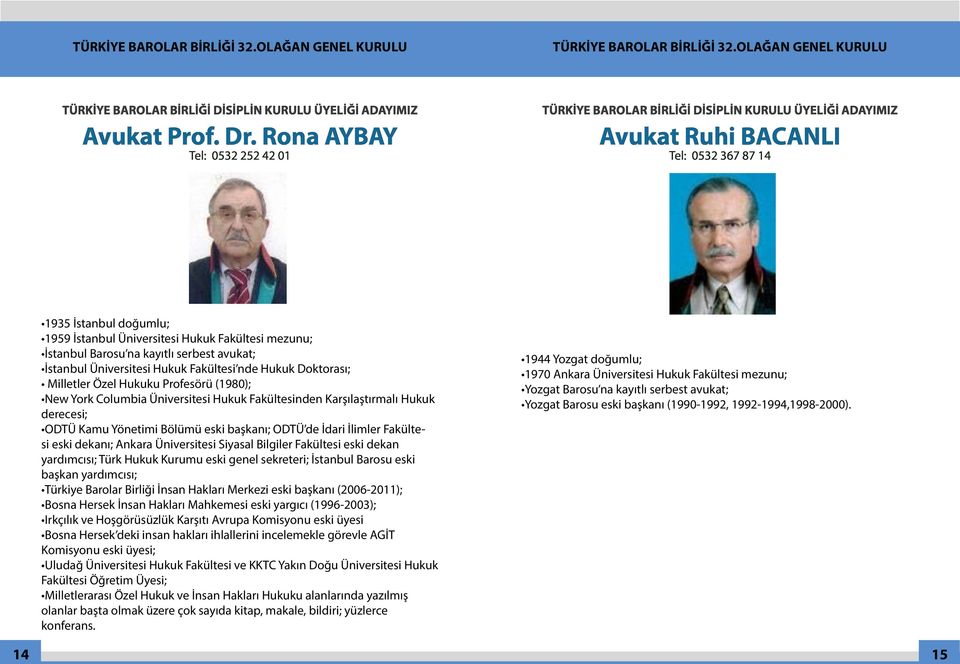 TÜRKİYE BAROLAR BİRLİĞİ 32.OLAĞAN GENEL KURULU

TÜRKİYE BAROLAR BİRLİĞİ DİSİPLİN KURULU ÜYELİĞİ ADAYIMIZ
Avukat Prof. Dr. Rona AYBAY
Tel: 0532 252 42 01

•1935 İstanbul doğumlu;
•1959 İstanbul Üniversitesi Hukuk Fakültesi mezunu;
•İstanbul Barosu'na kayıtlı serbest avukat;
•İstanbul Üniversitesi Hukuk Fakültesi'nde Hukuk Doktorası;
• Milletler Özel Hukuku Profesörü (1980);
•New York Columbia Üniversitesi Hukuk Fakültesinden Karşılaştırmalı Hukuk derecesi;
•ODTÜ Kamu Yönetimi Bölümü eski başkanı; ODTÜ'de İdari İlimler Fakültesi eski dekanı; Ankara Üniversitesi Siyasal Bilgiler Fakültesi eski dekan yardımcısı; Türk Hukuk Kurumu eski genel sekreteri; İstanbul Barosu eski başkan yardımcısı;
•Türkiye Barolar Birliği İnsan Hakları Merkezi eski başkanı (2006-2011);
•Bosna Hersek İnsan Hakları Mahkemesi eski yargıcı (1996-2003);
•Irkçılık ve Hoşgörüsüzlük Karşıtı Avrupa Komisyonu eski üyesi
•Bosna Hersek'deki insan hakları ihlallerini incelemekle görevle AGİT Komisyonu eski üyesi;
•Uludağ Üniversitesi Hukuk Fakültesi ve KKTC Yakın Doğu Üniversitesi Hukuk Fakültesi Öğretim Üyesi;
•Milletlerarası Özel Hukuk ve İnsan Hakları Hukuku alanlarında yazılmış olanlar başta olmak üzere çok sayıda kitap, makale, bildiri; yüzlerce konferans.

14

TÜRKİYE BAROLAR BİRLİĞİ 32.OLAĞAN GENEL KURULU

TÜRKİYE BAROLAR BİRLİĞİ DİSİPLİN KURULU ÜYELİĞİ ADAYIMIZ
Avukat Ruhi BACANLI
Tel: 0532 367 87 14

•1944 Yozgat doğumlu;
•1970 Ankara Üniversitesi Hukuk Fakültesi mezunu;
•Yozgat Barosu'na kayıtlı serbest avukat;
•Yozgat Barosu eski başkanı (1990-1992, 1992-1994,1998-2000).

15